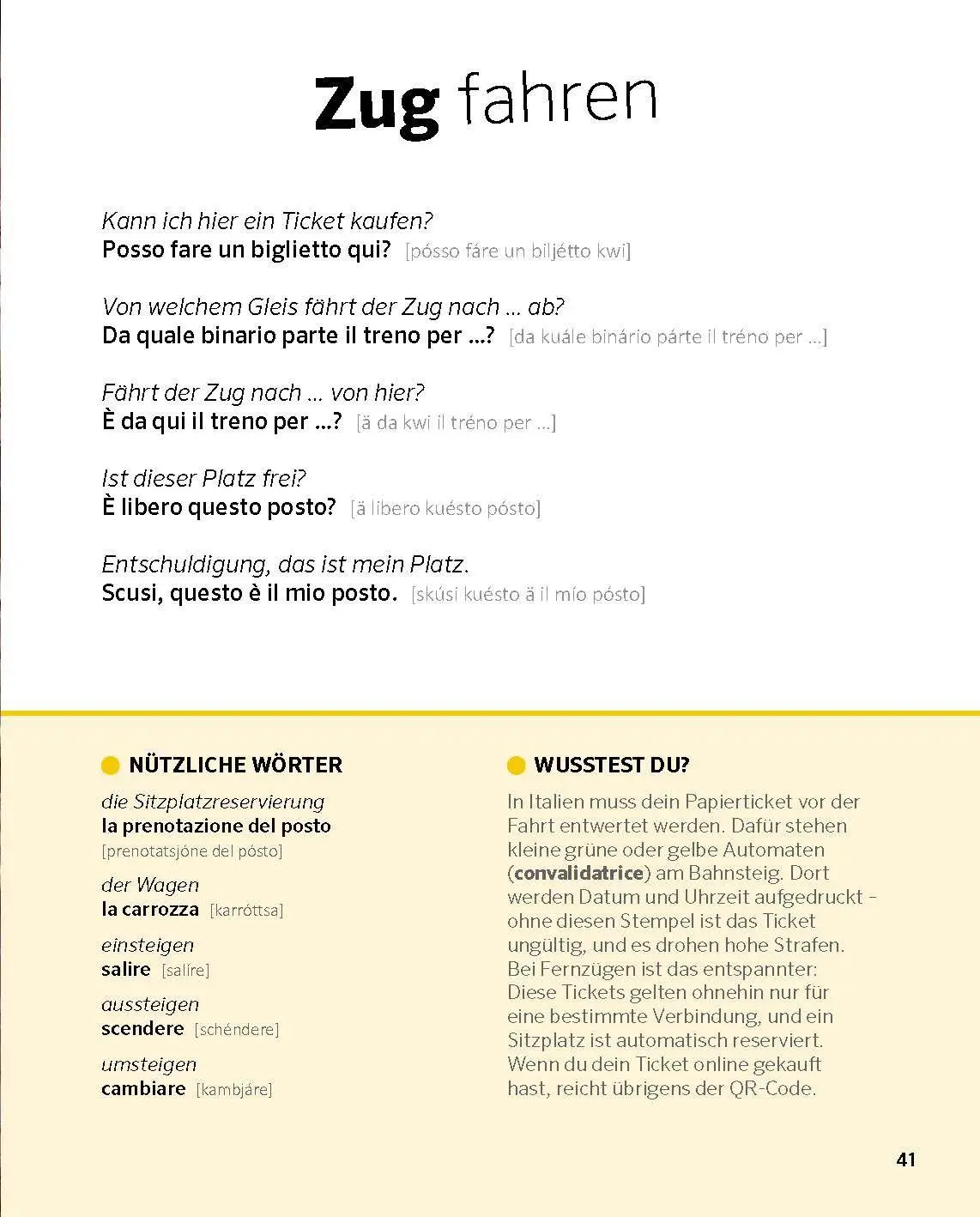 Zug fahren

Kann ich hier ein Ticket kaufen?
Posso fare un biglietto qui? [pósso fáre un biljétto kwi]

Von welchem Gleis fährt der Zug nach ... ab?
Da quale binario parte il treno per ...? [da kuále binário párte il tréno per ...]

Fährt der Zug nach ... von hier?
È da qui il treno per ...? [ä da kwi il tréno per ...]

Ist dieser Platz frei?
È libero questo posto? [ä libero kuésto pósto]

Entschuldigung, das ist mein Platz.
Scusi, questo è il mio posto. [skúsi kuésto ä il mío pósto]

• NÜTZLICHE WÖRTER

die Sitzplatzreservierung
la prenotazione del posto
[prenotatsjóne del pósto]

der Wagen
la carrozza [karróttsa]

einsteigen
salire [salíre]

aussteigen
scendere [schéndere]

umsteigen
cambiare [kambjáre]

• WUSSTEST DU?

In Italien muss dein Papierticket vor der Fahrt entwertet werden. Dafür stehen kleine grüne oder gelbe Automaten (convalidatrice) am Bahnsteig. Dort werden Datum und Uhrzeit aufgedruckt – ohne diesen Stempel ist das Ticket ungültig, und es drohen hohe Strafen. Bei Fernzügen ist das entspannter: Diese Tickets gelten ohnehin nur für eine bestimmte Verbindung, und ein Sitzplatz ist automatisch reserviert. Wenn du dein Ticket online gekauft hast, reicht übrigens der QR-Code.

41